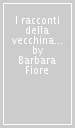 I racconti della vecchina... by Barbara Fiore